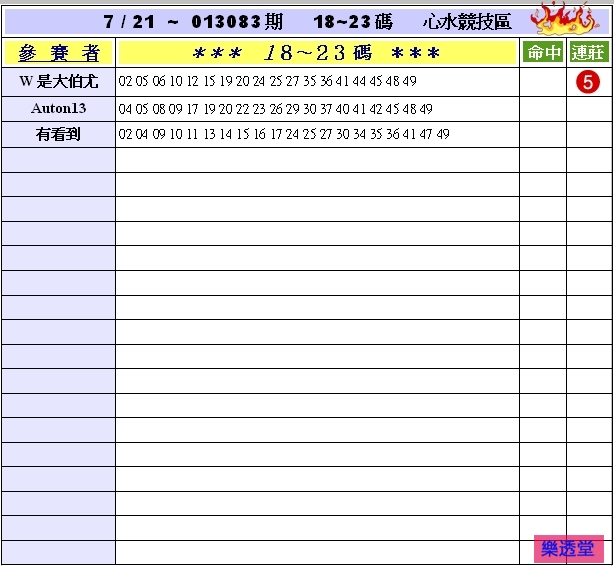 7 / 21 ~ 013083期 18~23碼 心水競技區

| 參 賽 者 | *** 18~23碼 *** | 命中 | 連莊 |
|---|---|---|---|
| W是大伯尤 | 02 05 06 10 12 15 19 20 24 25 27 35 36 41 44 45 48 49 | | 5 |
| Auton13 | 04 05 08 09 17 19 20 22 23 26 29 30 37 40 41 42 45 48 49 | | |
| 有看到 | 02 04 09 10 11 13 14 15 16 17 24 25 27 30 34 35 36 41 47 49 | | |

樂透堂